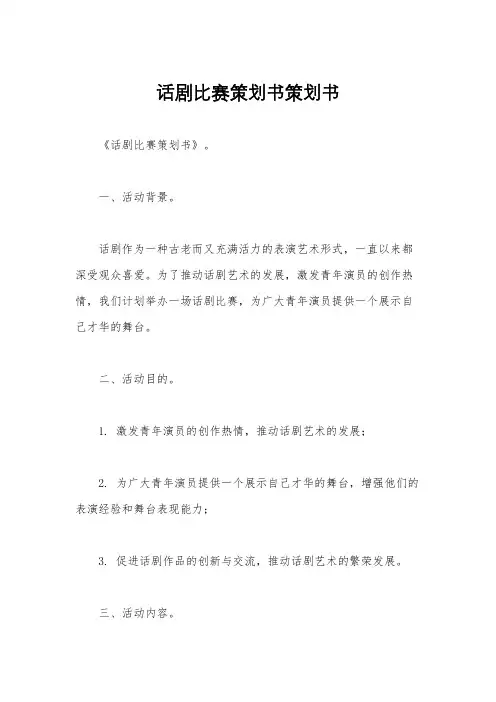 话剧比赛策划书策划书

《话剧比赛策划书》。

一、活动背景。

话剧作为一种古老而又充满活力的表演艺术形式，一直以来都深受观众喜爱。为了推动话剧艺术的发展，激发青年演员的创作热情，我们计划举办一场话剧比赛，为广大青年演员提供一个展示自己才华的舞台。

二、活动目的。

1. 激发青年演员的创作热情，推动话剧艺术的发展；

2. 为广大青年演员提供一个展示自己才华的舞台，增强他们的表演经验和舞台表现能力；

3. 促进话剧作品的创新与交流，推动话剧艺术的繁荣发展。

三、活动内容。